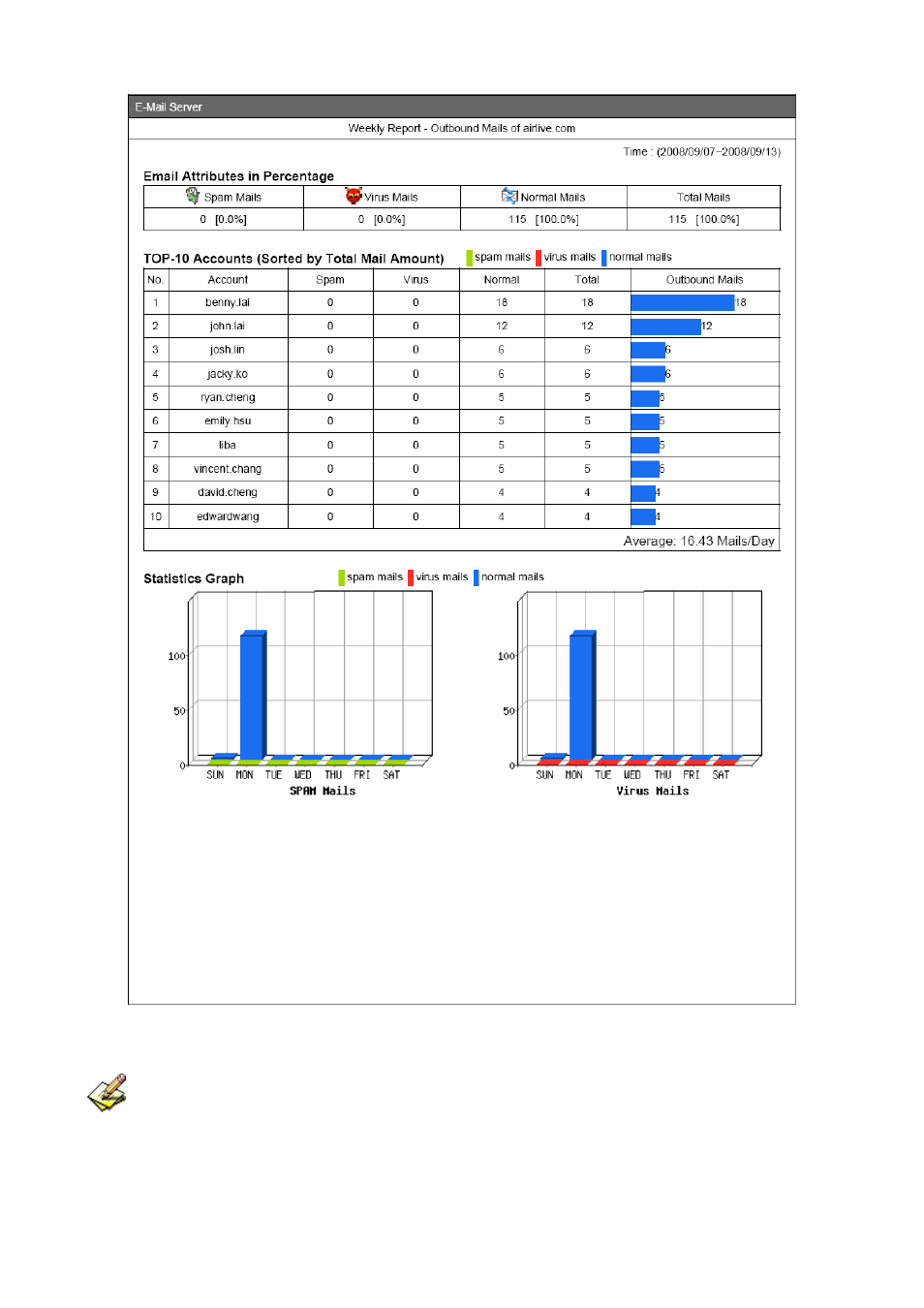 E-Mail Server

Weekly Report - Outbound Mails of airlive.com

Time : (2008/09/07~2008/09/13)

Email Attributes in Percentage

| Spam Mails | Virus Mails | Normal Mails | Total Mails |
|---|---|---|---|
| 0 [0.0%] | 0 [0.0%] | 115 [100.0%] | 115 [100.0%] |

TOP-10 Accounts (Sorted by Total Mail Amount) spam mails virus mails normal mails

| No. | Account | Spam | Virus | Normal | Total | Outbound Mails |
|---|---|---|---|---|---|---|
| 1 | benny.lai | 0 | 0 | 18 | 18 | 18 |
| 2 | john.lai | 0 | 0 | 12 | 12 | 12 |
| 3 | josh.lin | 0 | 0 | 6 | 6 | 6 |
| 4 | jacky.ko | 0 | 0 | 6 | 6 | 6 |
| 5 | ryan.cheng | 0 | 0 | 5 | 5 | 5 |
| 6 | emily.hsu | 0 | 0 | 5 | 5 | 5 |
| 7 | liba | 0 | 0 | 5 | 5 | 5 |
| 8 | vincent.chang | 0 | 0 | 5 | 5 | 5 |
| 9 | david.cheng | 0 | 0 | 4 | 4 | 4 |
| 10 | edwardwang | 0 | 0 | 4 | 4 | 4 |

Average: 16.43 Mails/Day

Statistics Graph spam mails virus mails normal mails

100
50
0
SUN MON TUE WED THU FRI SAT
SPAM Mails

100
50
0
SUN MON TUE WED THU FRI SAT
Virus Mails